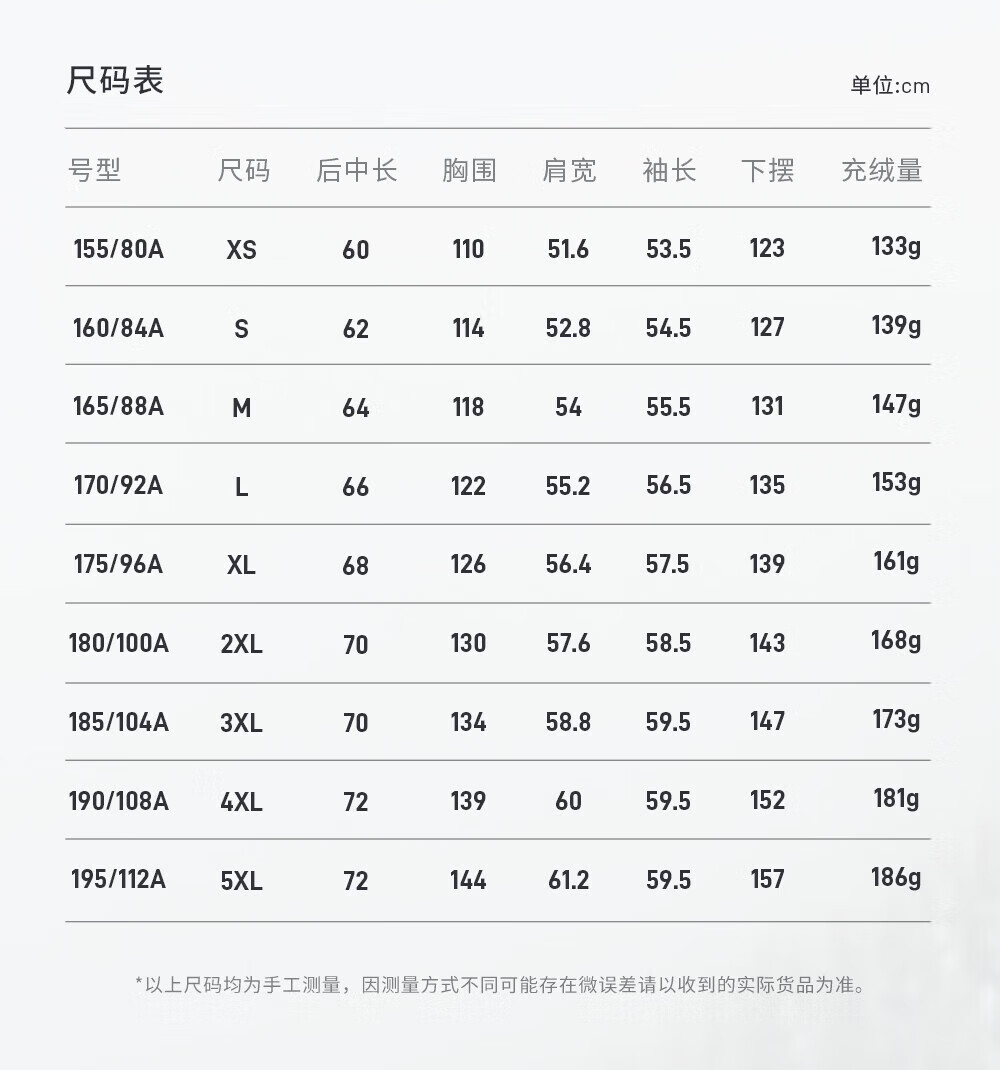 尺码表

单位:cm

| 号型 | 尺码 | 后中长 | 胸围 | 肩宽 | 袖长 | 下摆 | 充绒量 |
|---|---|---|---|---|---|---|---|
| 155/80A | XS | 60 | 110 | 51.6 | 53.5 | 123 | 133g |
| 160/84A | S | 62 | 114 | 52.8 | 54.5 | 127 | 139g |
| 165/88A | M | 64 | 118 | 54 | 55.5 | 131 | 147g |
| 170/92A | L | 66 | 122 | 55.2 | 56.5 | 135 | 153g |
| 175/96A | XL | 68 | 126 | 56.4 | 57.5 | 139 | 161g |
| 180/100A | 2XL | 70 | 130 | 57.6 | 58.5 | 143 | 168g |
| 185/104A | 3XL | 70 | 134 | 58.8 | 59.5 | 147 | 173g |
| 190/108A | 4XL | 72 | 139 | 60 | 59.5 | 152 | 181g |
| 195/112A | 5XL | 72 | 144 | 61.2 | 59.5 | 157 | 186g |

*以上尺码均为手工测量，因测量方式不同可能存在微误差请以收到的实际货品为准。